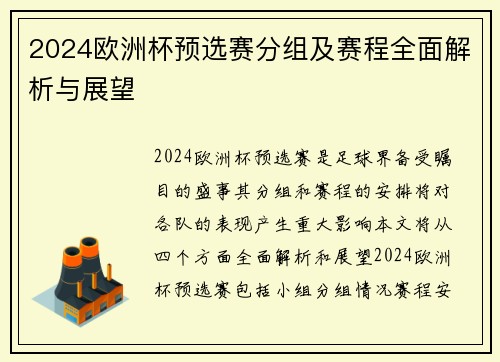 2024欧洲杯预选赛分组及赛程全面解析与展望

2024欧洲杯预选赛是足球界备受瞩目的盛事其分组和赛程的安排将对各队的表现产生重大影响本文将从四个方面全面解析和展望2024欧洲杯预选赛包括小组分组情况赛程安